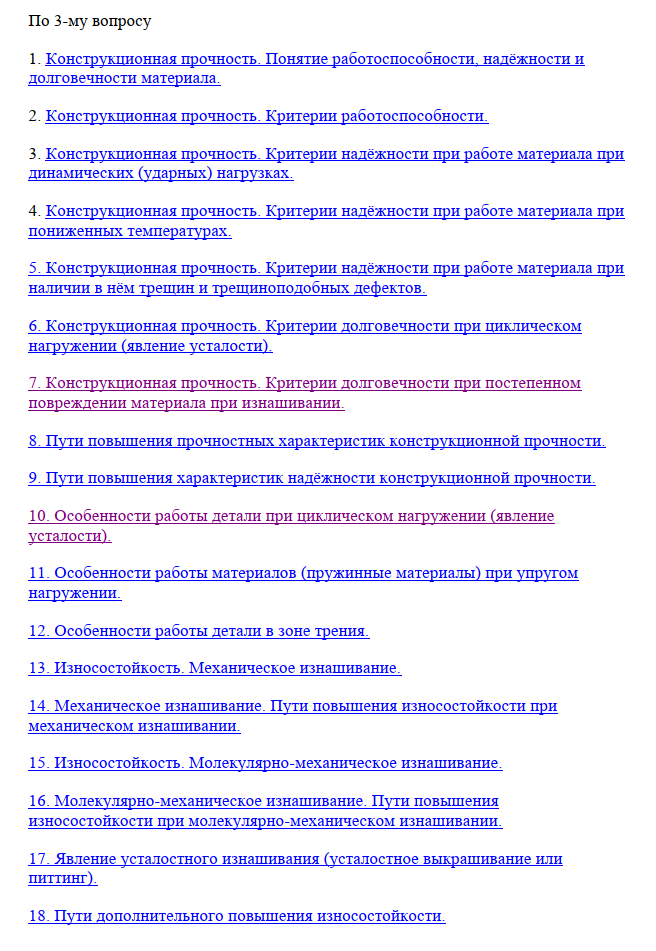 По 3-му вопросу

1. Конструкционная прочность. Понятие работоспособности, надёжности и долговечности материала.

2. Конструкционная прочность. Критерии работоспособности.

3. Конструкционная прочность. Критерии надёжности при работе материала при динамических (ударных) нагрузках.

4. Конструкционная прочность. Критерии надёжности при работе материала при пониженных температурах.

5. Конструкционная прочность. Критерии надёжности при работе материала при наличии в нём трещин и трещиноподобных дефектов.

6. Конструкционная прочность. Критерии долговечности при циклическом нагружении (явление усталости).

7. Конструкционная прочность. Критерии долговечности при постепенном повреждении материала при изнашивании.

8. Пути повышения прочностных характеристик конструкционной прочности.

9. Пути повышения характеристик надёжности конструкционной прочности.

10. Особенности работы детали при циклическом нагружении (явление усталости).

11. Особенности работы материалов (пружинные материалы) при упругом нагружении.

12. Особенности работы детали в зоне трения.

13. Износостойкость. Механическое изнашивание.

14. Механическое изнашивание. Пути повышения износостойкости при механическом изнашивании.

15. Износостойкость. Молекулярно-механическое изнашивание.

16. Молекулярно-механическое изнашивание. Пути повышения износостойкости при молекулярно-механическом изнашивании.

17. Явление усталостного изнашивания (усталостное выкрашивание или питтинг).

18. Пути дополнительного повышения износостойкости.